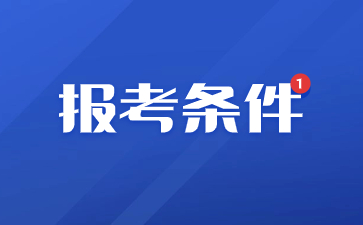 报考条件 1